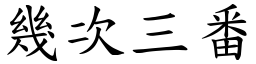 幾次三番